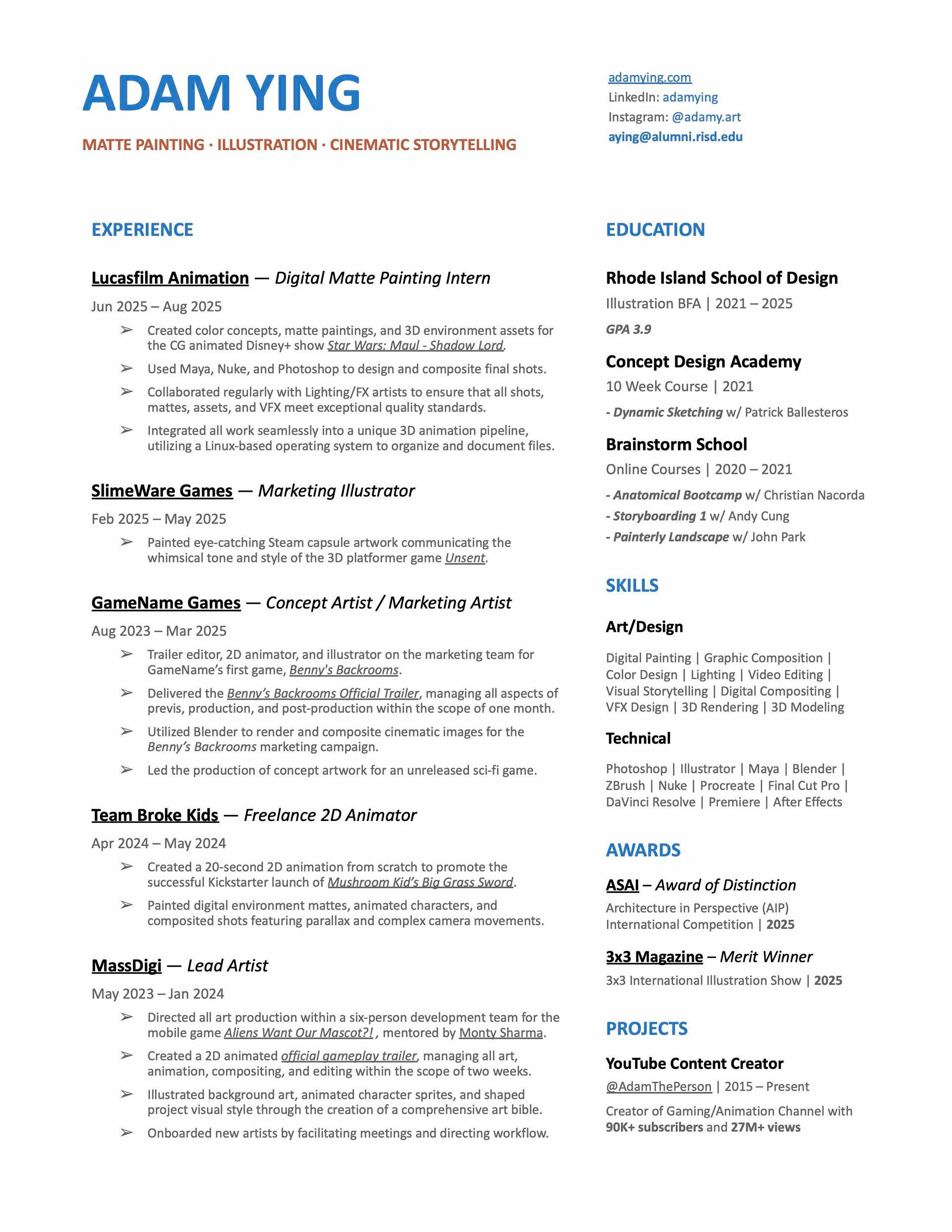 ADAM YING

MATTE PAINTING · ILLUSTRATION · CINEMATIC STORYTELLING

adamying.com
LinkedIn: adamying
Instagram: @adamy.art
aying@alumni.risd.edu

EXPERIENCE

Lucasfilm Animation — Digital Matte Painting Intern

Jun 2025 – Aug 2025

➢ Created color concepts, matte paintings, and 3D environment assets for the CG animated Disney+ show Star Wars: Maul - Shadow Lord.

➢ Used Maya, Nuke, and Photoshop to design and composite final shots.

➢ Collaborated regularly with Lighting/FX artists to ensure that all shots, mattes, assets, and VFX meet exceptional quality standards.

➢ Integrated all work seamlessly into a unique 3D animation pipeline, utilizing a Linux-based operating system to organize and document files.

SlimeWare Games — Marketing Illustrator

Feb 2025 – May 2025

➢ Painted eye-catching Steam capsule artwork communicating the whimsical tone and style of the 3D platformer game Unsent.

GameName Games — Concept Artist / Marketing Artist

Aug 2023 – Mar 2025

➢ Trailer editor, 2D animator, and illustrator on the marketing team for GameName's first game, Benny's Backrooms.

➢ Delivered the Benny's Backrooms Official Trailer, managing all aspects of previs, production, and post-production within the scope of one month.

➢ Utilized Blender to render and composite cinematic images for the Benny's Backrooms marketing campaign.

➢ Led the production of concept artwork for an unreleased sci-fi game.

Team Broke Kids — Freelance 2D Animator

Apr 2024 – May 2024

➢ Created a 20-second 2D animation from scratch to promote the successful Kickstarter launch of Mushroom Kid's Big Grass Sword.

➢ Painted digital environment mattes, animated characters, and composited shots featuring parallax and complex camera movements.

MassDigi — Lead Artist

May 2023 – Jan 2024

➢ Directed all art production within a six-person development team for the mobile game Aliens Want Our Mascot?!, mentored by Monty Sharma.

➢ Created a 2D animated official gameplay trailer, managing all art, animation, compositing, and editing within the scope of two weeks.

➢ Illustrated background art, animated character sprites, and shaped project visual style through the creation of a comprehensive art bible.

➢ Onboarded new artists by facilitating meetings and directing workflow.

EDUCATION

Rhode Island School of Design

Illustration BFA | 2021 – 2025

GPA 3.9

Concept Design Academy

10 Week Course | 2021

- Dynamic Sketching w/ Patrick Ballesteros

Brainstorm School

Online Courses | 2020 – 2021

- Anatomical Bootcamp w/ Christian Nacorda
- Storyboarding 1 w/ Andy Cung
- Painterly Landscape w/ John Park

SKILLS

Art/Design

Digital Painting | Graphic Composition | Color Design | Lighting | Video Editing | Visual Storytelling | Digital Compositing | VFX Design | 3D Rendering | 3D Modeling

Technical

Photoshop | Illustrator | Maya | Blender | ZBrush | Nuke | Procreate | Final Cut Pro | DaVinci Resolve | Premiere | After Effects

AWARDS

ASAI – Award of Distinction

Architecture in Perspective (AIP) International Competition | 2025

3x3 Magazine – Merit Winner

3x3 International Illustration Show | 2025

PROJECTS

YouTube Content Creator

@AdamThePerson | 2015 – Present

Creator of Gaming/Animation Channel with 90K+ subscribers and 27M+ views